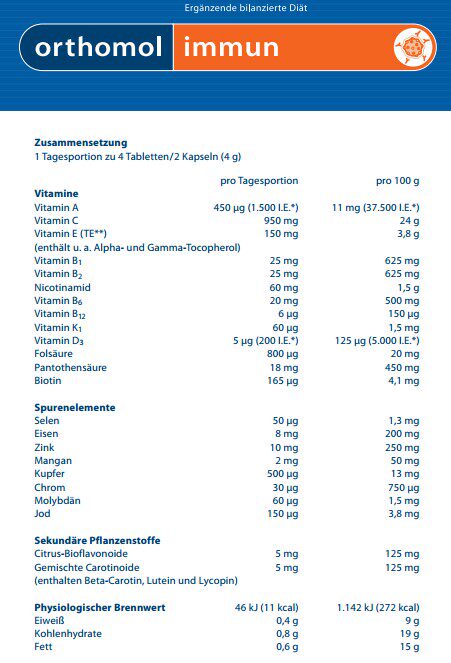 Ergänzende bilanzierte Diät

orthomol immun

**Zusammensetzung**
1 Tagesportion zu 4 Tabletten/2 Kapseln (4 g)

| | pro Tagesportion | pro 100 g |
|---|---|---|
| **Vitamine** | | |
| Vitamin A | 450 µg (1.500 I.E.*) | 11 mg (37.500 I.E.*) |
| Vitamin C | 950 mg | 24 g |
| Vitamin E (TE**) | 150 mg | 3,8 g |
| (enthält u. a. Alpha- und Gamma-Tocopherol) | | |
| Vitamin $B_1$ | 25 mg | 625 mg |
| Vitamin $B_2$ | 25 mg | 625 mg |
| Nicotinamid | 60 mg | 1,5 g |
| Vitamin $B_6$ | 20 mg | 500 mg |
| Vitamin $B_{12}$ | 6 µg | 150 µg |
| Vitamin $K_1$ | 60 µg | 1,5 mg |
| Vitamin $D_3$ | 5 µg (200 I.E.*) | 125 µg (5.000 I.E.*) |
| Folsäure | 800 µg | 20 mg |
| Pantothensäure | 18 mg | 450 mg |
| Biotin | 165 µg | 4,1 mg |
| **Spurenelemente** | | |
| Selen | 50 µg | 1,3 mg |
| Eisen | 8 mg | 200 mg |
| Zink | 10 mg | 250 mg |
| Mangan | 2 mg | 50 mg |
| Kupfer | 500 µg | 13 mg |
| Chrom | 30 µg | 750 µg |
| Molybdän | 60 µg | 1,5 mg |
| Jod | 150 µg | 3,8 mg |
| **Sekundäre Pflanzenstoffe** | | |
| Citrus-Bioflavonoide | 5 mg | 125 mg |
| Gemischte Carotinoide | 5 mg | 125 mg |
| (enthalten Beta-Carotin, Lutein und Lycopin) | | |
| **Physiologischer Brennwert** | 46 kJ (11 kcal) | 1.142 kJ (272 kcal) |
| Eiweiß | 0,4 g | 9 g |
| Kohlenhydrate | 0,8 g | 19 g |
| Fett | 0,6 g | 15 g |